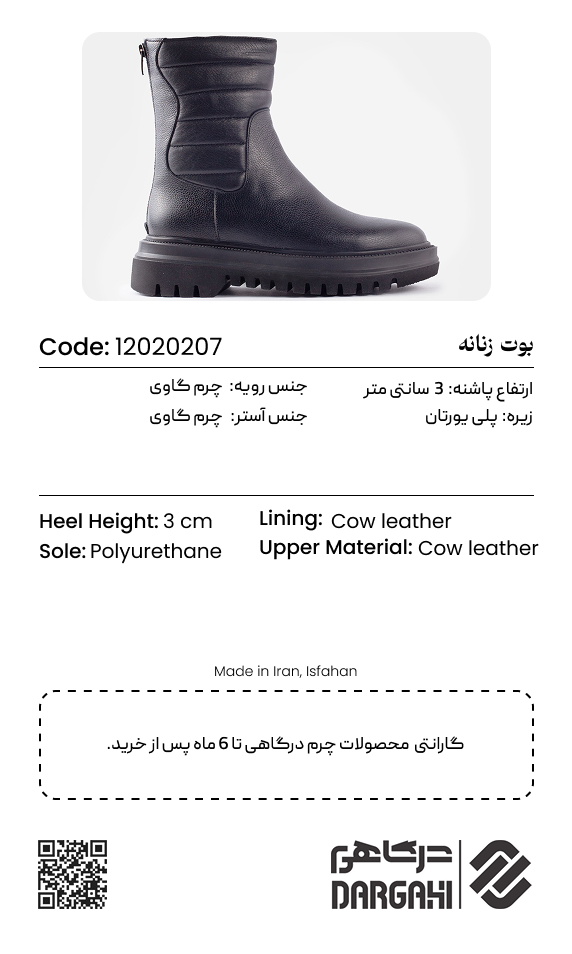 بوت زنانه

Code: 12020207

ارتفاع پاشنه: 3 سانتی متر
زیره: پلی یورتان

جنس رویه: چرم گاوی
جنس آستر: چرم گاوی

Heel Height: 3 cm
Sole: Polyurethane

Lining: Cow leather
Upper Material: Cow leather

Made in Iran, Isfahan

گارانتی محصولات چرم درگاهی تا 6 ماه پس از خرید.

درگاهی
DARGAHI